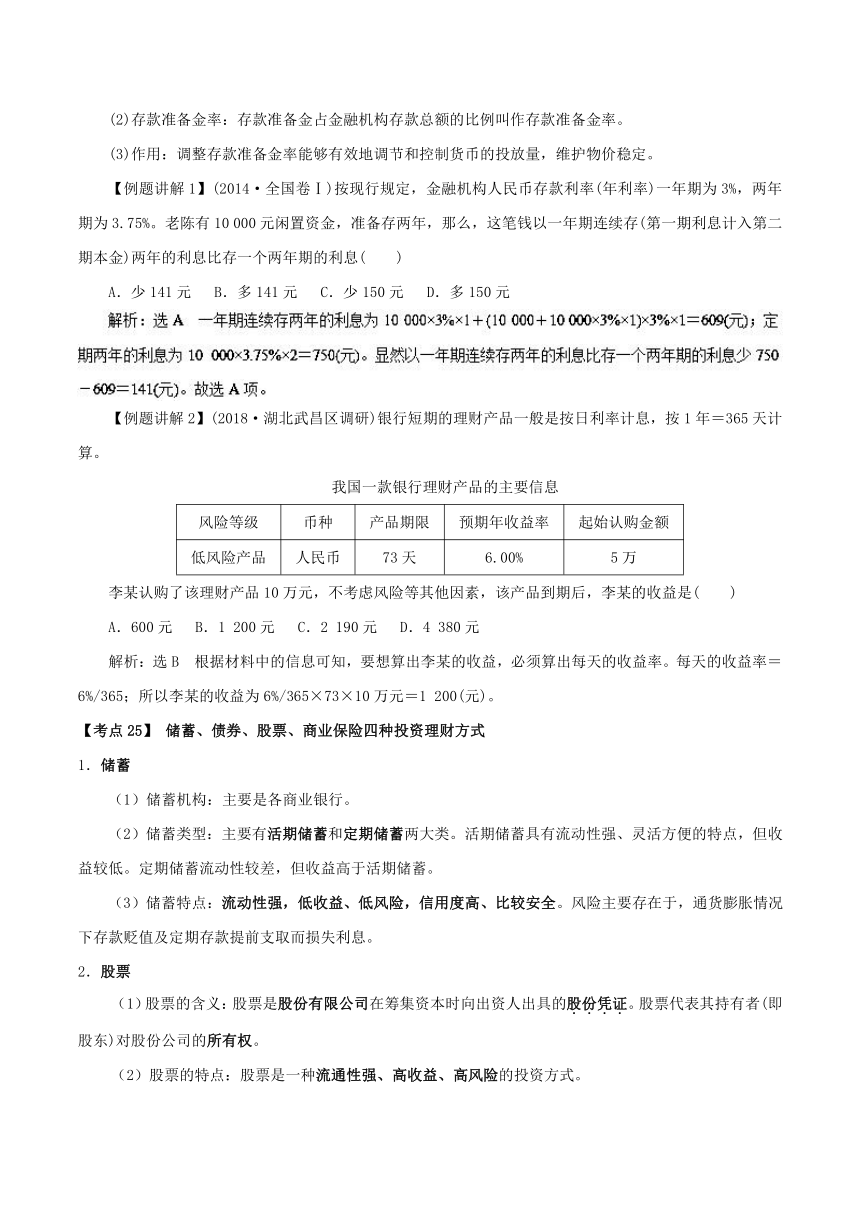 (2)存款准备金率：存款准备金占金融机构存款总额的比例叫作存款准备金率。

(3)作用：调整存款准备金率能够有效地调节和控制货币的投放量，维护物价稳定。

【例题讲解1】(2014·全国卷Ⅰ)按现行规定，金融机构人民币存款利率(年利率)一年期为3%，两年期为3.75%。老陈有10 000元闲置资金，准备存两年，那么，这笔钱以一年期连续存(第一期利息计入第二期本金)两年的利息比存一个两年期的利息(　　)

A．少141元　B．多141元　C．少150元　D．多150元

解析：选A　一年期连续存两年的利息为10 000×3%×1＋(10 000＋10 000×3%×1)×3%×1＝609(元)；定期两年的利息为10 000×3.75%×2＝750(元)。显然以一年期连续存两年的利息比存一个两年期的利息少750－609＝141(元)。故选A项。

【例题讲解2】(2018·湖北武昌区调研)银行短期的理财产品一般是按日利率计息，按1年＝365天计算。

我国一款银行理财产品的主要信息

| 风险等级 | 币种 | 产品期限 | 预期年收益率 | 起始认购金额 |
|---|---|---|---|---|
| 低风险产品 | 人民币 | 73天 | 6.00% | 5万 |

李某认购了该理财产品10万元，不考虑风险等其他因素，该产品到期后，李某的收益是(　　)

A．600元　B．1 200元　C．2 190元　D．4 380元

解析：选B　根据材料中的信息可知，要想算出李某的收益，必须算出每天的收益率。每天的收益率＝6%/365；所以李某的收益为6%/365×73×10万元＝1 200(元)。

【考点25】 储蓄、债券、股票、商业保险四种投资理财方式

1．储蓄

（1）储蓄机构：主要是各商业银行。

（2）储蓄类型：主要有活期储蓄和定期储蓄两大类。活期储蓄具有流动性强、灵活方便的特点，但收益较低。定期储蓄流动性较差，但收益高于活期储蓄。

（3）储蓄特点：流动性强，低收益、低风险，信用度高、比较安全。风险主要存在于，通货膨胀情况下存款贬值及定期存款提前支取而损失利息。

2．股票

（1）股票的含义：股票是股份有限公司在筹集资本时向出资人出具的股份凭证。股票代表其持有者(即股东)对股份公司的所有权。

（2）股票的特点：股票是一种流通性强、高收益、高风险的投资方式。